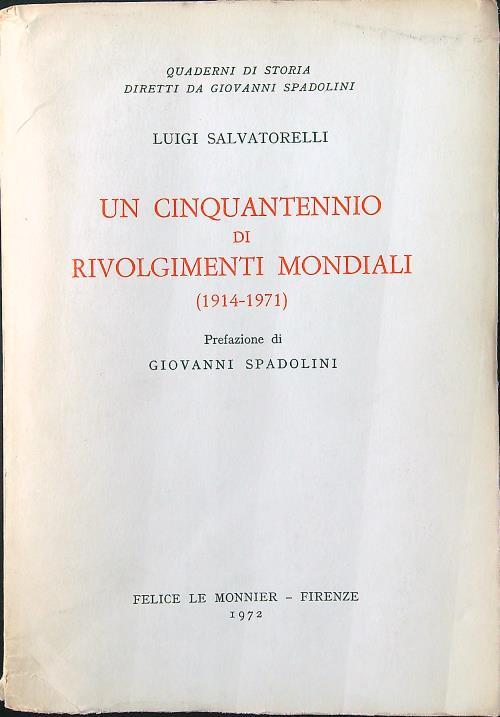 QUADERNI DI STORIA
DIRETTI DA GIOVANNI SPADOLINI

LUIGI SALVATORELLI

UN CINQUANTENNIO
DI
RIVOLGIMENTI MONDIALI
(1914-1971)

Prefazione di
GIOVANNI SPADOLINI

FELICE LE MONNIER - FIRENZE
1972